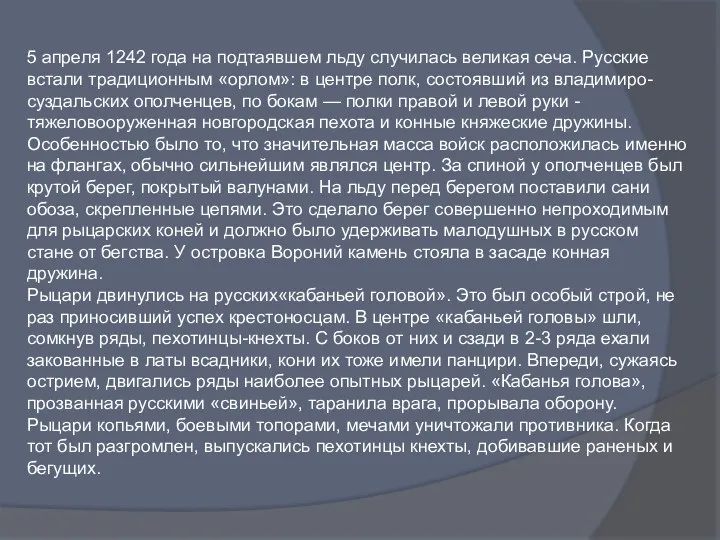 5 апреля 1242 года на подтаявшем льду случилась великая сеча. Русские встали традиционным «орлом»: в центре полк, состоявший из владимиро-суздальских ополченцев, по бокам — полки правой и левой руки - тяжеловооруженная новгородская пехота и конные княжеские дружины. Особенностью было то, что значительная масса войск расположилась именно на флангах, обычно сильнейшим являлся центр. За спиной у ополченцев был крутой берег, покрытый валунами. На льду перед берегом поставили сани обоза, скрепленные цепями. Это сделало берег совершенно непроходимым для рыцарских коней и должно было удерживать малодушных в русском стане от бегства. У островка Вороний камень стояла в засаде конная дружина.
Рыцари двинулись на русских«кабаньей головой». Это был особый строй, не раз приносивший успех крестоносцам. В центре «кабаньей головы» шли, сомкнув ряды, пехотинцы-кнехты. С боков от них и сзади в 2-3 ряда ехали закованные в латы всадники, кони их тоже имели панцири. Впереди, сужаясь острием, двигались ряды наиболее опытных рыцарей. «Кабанья голова», прозванная русскими «свиньей», таранила врага, прорывала оборону. Рыцари копьями, боевыми топорами, мечами уничтожали противника. Когда тот был разгромлен, выпускались пехотинцы кнехты, добивавшие раненых и бегущих.